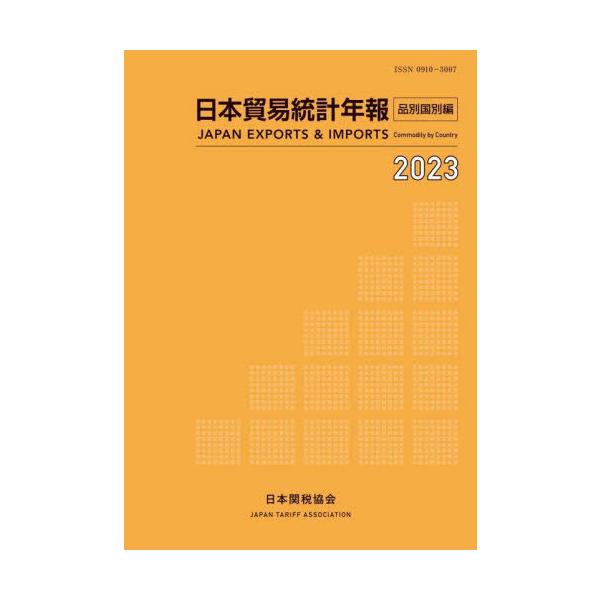 ISSN 0910-3007

日本貿易統計年報 品別国別編

JAPAN EXPORTS & IMPORTS Commodity by Country

2023

日本関税協会

JAPAN TARIFF ASSOCIATION